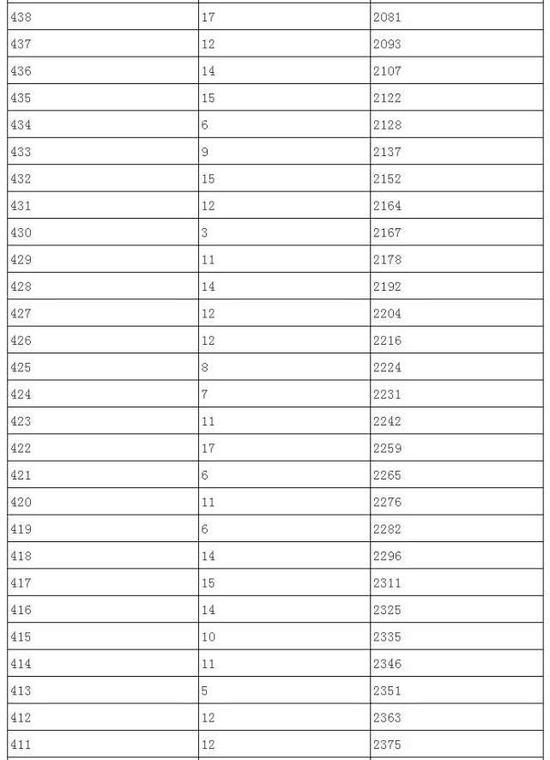 | 438 | 17 | 2081 |
|---|---|---|
| 437 | 12 | 2093 |
| 436 | 14 | 2107 |
| 435 | 15 | 2122 |
| 434 | 6 | 2128 |
| 433 | 9 | 2137 |
| 432 | 15 | 2152 |
| 431 | 12 | 2164 |
| 430 | 3 | 2167 |
| 429 | 11 | 2178 |
| 428 | 14 | 2192 |
| 427 | 12 | 2204 |
| 426 | 12 | 2216 |
| 425 | 8 | 2224 |
| 424 | 7 | 2231 |
| 423 | 11 | 2242 |
| 422 | 17 | 2259 |
| 421 | 6 | 2265 |
| 420 | 11 | 2276 |
| 419 | 6 | 2282 |
| 418 | 14 | 2296 |
| 417 | 15 | 2311 |
| 416 | 14 | 2325 |
| 415 | 10 | 2335 |
| 414 | 11 | 2346 |
| 413 | 5 | 2351 |
| 412 | 12 | 2363 |
| 411 | 12 | 2375 |